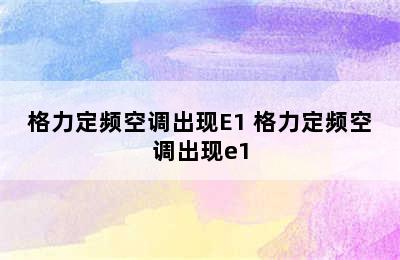 格力定频空调出现E1 格力定频空调出现e1